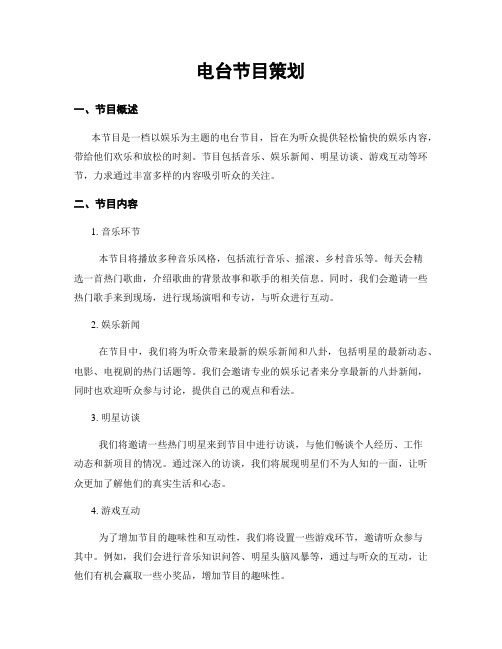 电台节目策划

一、节目概述

本节目是一档以娱乐为主题的电台节目，旨在为听众提供轻松愉快的娱乐内容，带给他们欢乐和放松的时刻。节目包括音乐、娱乐新闻、明星访谈、游戏互动等环节，力求通过丰富多样的内容吸引听众的关注。

二、节目内容

1. 音乐环节

本节目将播放多种音乐风格，包括流行音乐、摇滚、乡村音乐等。每天会精选一首热门歌曲，介绍歌曲的背景故事和歌手的相关信息。同时，我们会邀请一些热门歌手来到现场，进行现场演唱和专访，与听众进行互动。

2. 娱乐新闻

在节目中，我们将为听众带来最新的娱乐新闻和八卦，包括明星的最新动态、电影、电视剧的热门话题等。我们会邀请专业的娱乐记者来分享最新的八卦新闻，同时也欢迎听众参与讨论，提供自己的观点和看法。

3. 明星访谈

我们将邀请一些热门明星来到节目中进行访谈，与他们畅谈个人经历、工作动态和新项目的情况。通过深入的访谈，我们将展现明星们不为人知的一面，让听众更加了解他们的真实生活和心态。

4. 游戏互动

为了增加节目的趣味性和互动性，我们将设置一些游戏环节，邀请听众参与其中。例如，我们会进行音乐知识问答、明星头脑风暴等，通过与听众的互动，让他们有机会赢取一些小奖品，增加节目的趣味性。